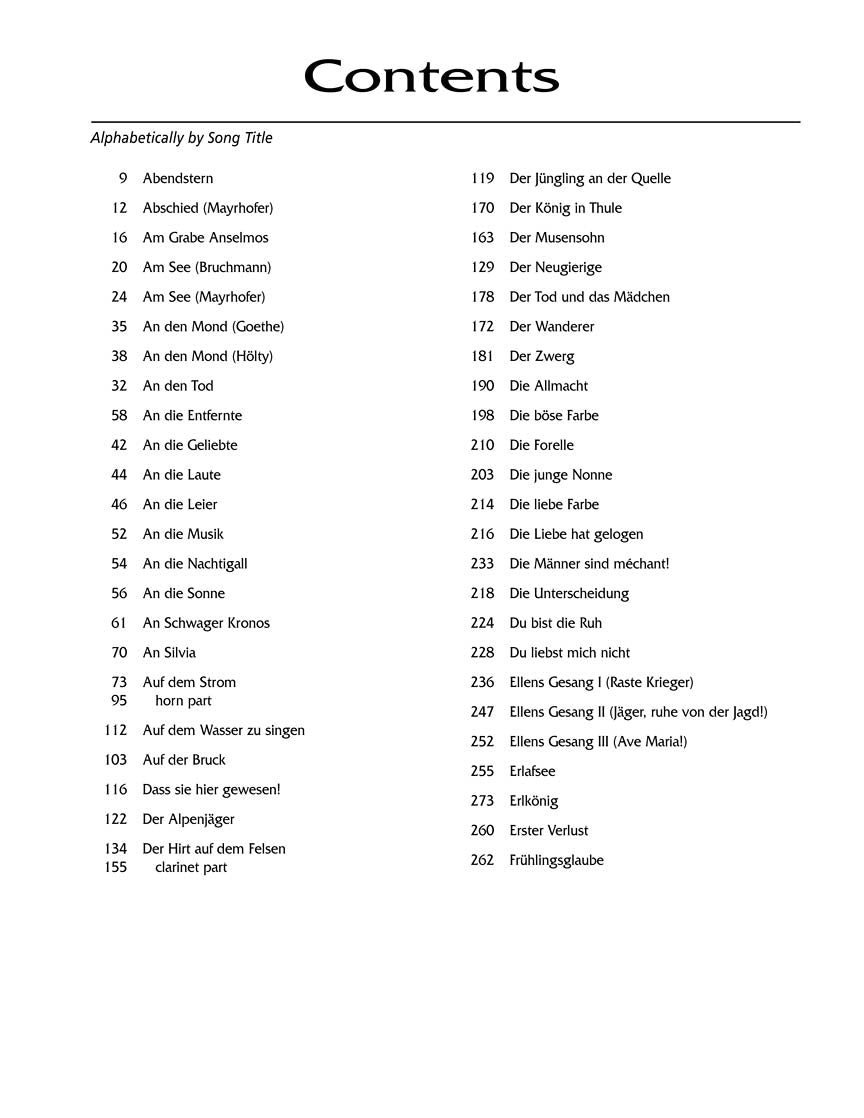 Contents

Alphabetically by Song Title

9 Abendstern
12 Abschied (Mayrhofer)
16 Am Grabe Anselmos
20 Am See (Bruchmann)
24 Am See (Mayrhofer)
35 An den Mond (Goethe)
38 An den Mond (Hölty)
32 An den Tod
58 An die Entfernte
42 An die Geliebte
44 An die Laute
46 An die Leier
52 An die Musik
54 An die Nachtigall
56 An die Sonne
61 An Schwager Kronos
70 An Silvia
73 Auf dem Strom
95 horn part
112 Auf dem Wasser zu singen
103 Auf der Bruck
116 Dass sie hier gewesen!
122 Der Alpenjäger
134 Der Hirt auf dem Felsen
155 clarinet part

119 Der Jüngling an der Quelle
170 Der König in Thule
163 Der Musensohn
129 Der Neugierige
178 Der Tod und das Mädchen
172 Der Wanderer
181 Der Zwerg
190 Die Allmacht
198 Die böse Farbe
210 Die Forelle
203 Die junge Nonne
214 Die liebe Farbe
216 Die Liebe hat gelogen
233 Die Männer sind méchant!
218 Die Unterscheidung
224 Du bist die Ruh
228 Du liebst mich nicht
236 Ellens Gesang I (Raste Krieger)
247 Ellens Gesang II (Jäger, ruhe von der Jagd!)
252 Ellens Gesang III (Ave Maria!)
255 Erlafsee
273 Erlkönig
260 Erster Verlust
262 Frühlingsglaube